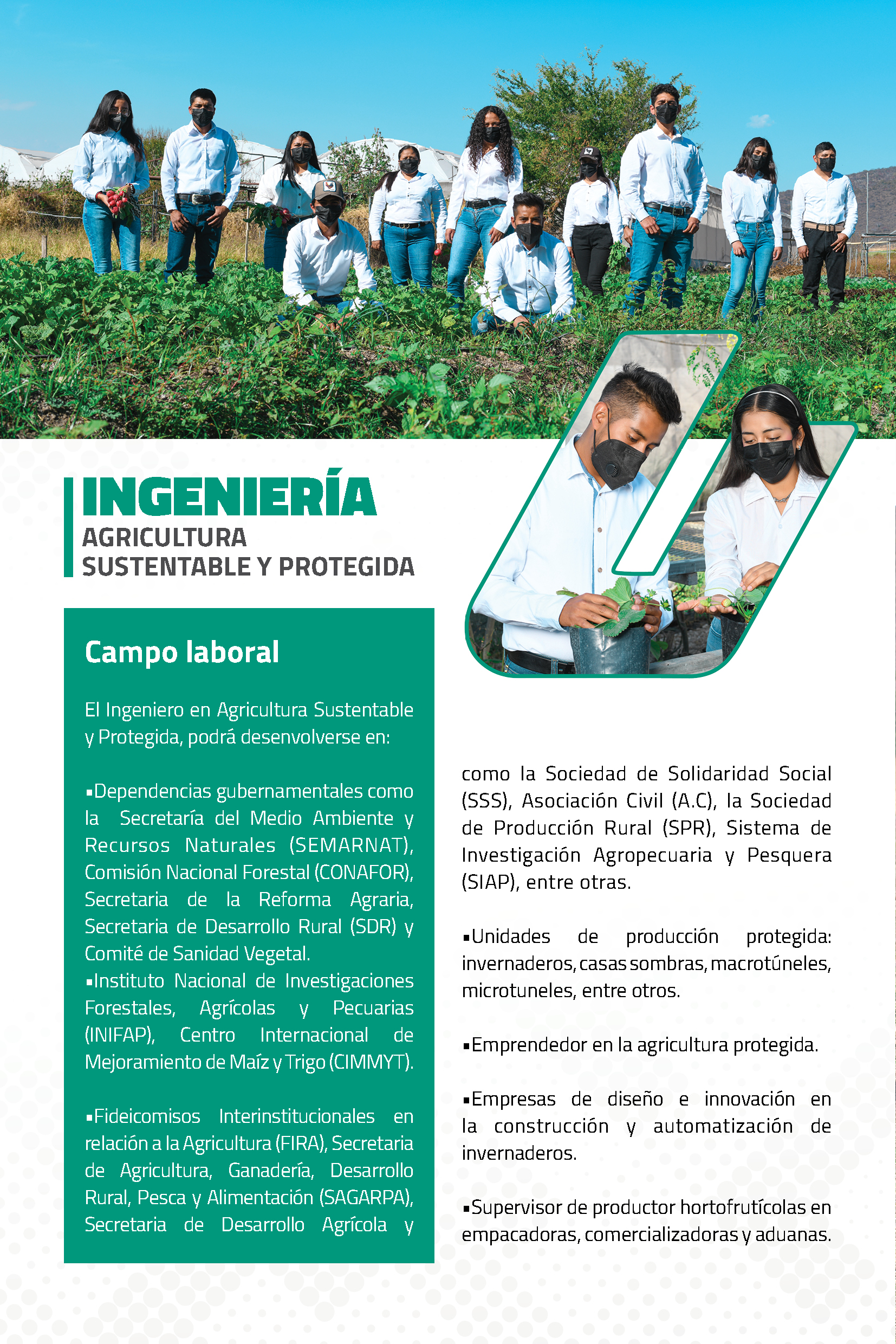 INGENIERÍA
AGRICULTURA
SUSTENTABLE Y PROTEGIDA

Campo laboral

El Ingeniero en Agricultura Sustentable y Protegida, podrá desenvolverse en:

▪Dependencias gubernamentales como la Secretaría del Medio Ambiente y Recursos Naturales (SEMARNAT), Comisión Nacional Forestal (CONAFOR), Secretaria de la Reforma Agraria, Secretaria de Desarrollo Rural (SDR) y Comité de Sanidad Vegetal.
▪Instituto Nacional de Investigaciones Forestales, Agrícolas y Pecuarias (INIFAP), Centro Internacional de Mejoramiento de Maíz y Trigo (CIMMYT).

▪Fideicomisos Interinstitucionales en relación a la Agricultura (FIRA), Secretaria de Agricultura, Ganadería, Desarrollo Rural, Pesca y Alimentación (SAGARPA), Secretaria de Desarrollo Agrícola y como la Sociedad de Solidaridad Social (SSS), Asociación Civil (A.C), la Sociedad de Producción Rural (SPR), Sistema de Investigación Agropecuaria y Pesquera (SIAP), entre otras.

▪Unidades de producción protegida: invernaderos, casas sombras, macrotúneles, microtuneles, entre otros.

▪Emprendedor en la agricultura protegida.

▪Empresas de diseño e innovación en la construcción y automatización de invernaderos.

▪Supervisor de productor hortofrutícolas en empacadoras, comercializadoras y aduanas.